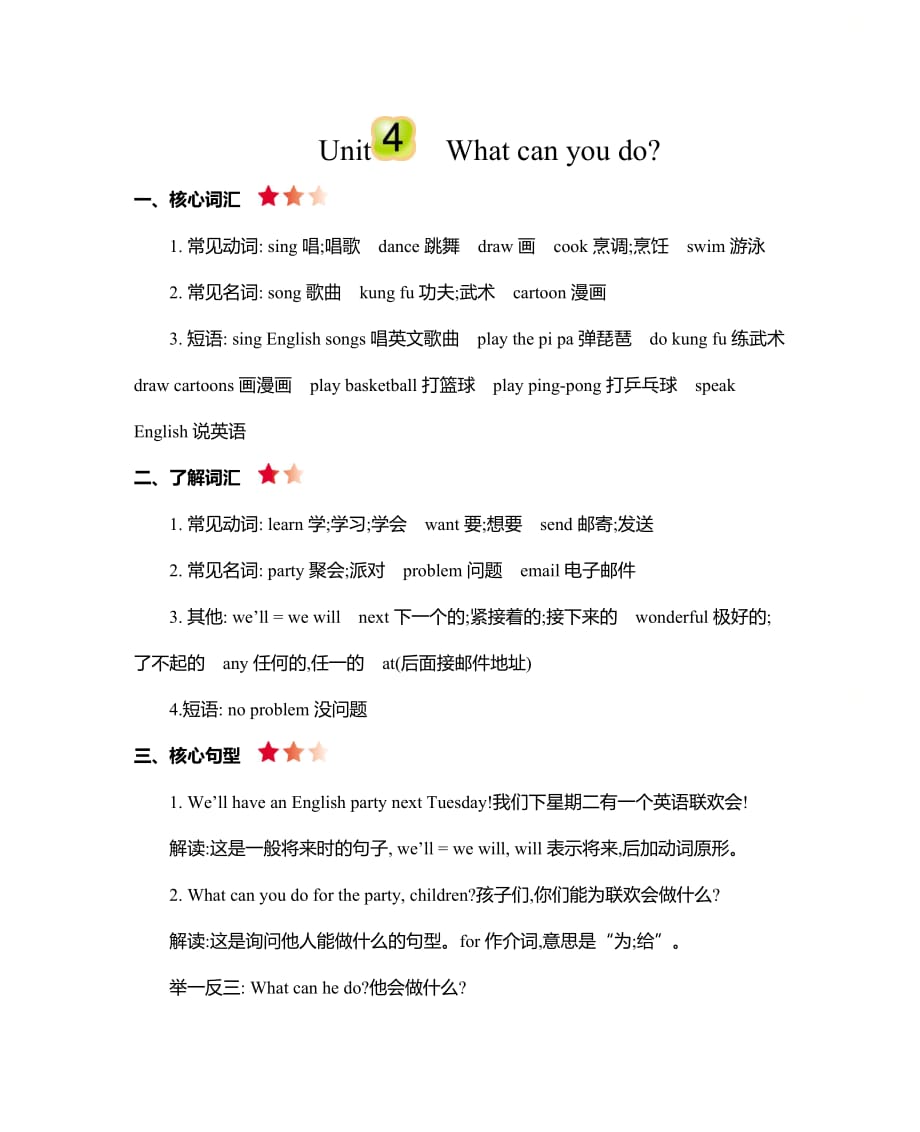 Unit 4 What can you do?

一、核心词汇

1. 常见动词: sing 唱;唱歌 dance 跳舞 draw 画 cook 烹调;烹饪 swim 游泳

2. 常见名词: song 歌曲 kung fu 功夫;武术 cartoon 漫画

3. 短语: sing English songs 唱英文歌曲 play the pi pa 弹琵琶 do kung fu 练武术 draw cartoons 画漫画 play basketball 打篮球 play ping-pong 打乒乓球 speak English 说英语

二、了解词汇

1. 常见动词: learn 学;学习;学会 want 要;想要 send 邮寄;发送

2. 常见名词: party 聚会;派对 problem 问题 email 电子邮件

3. 其他: we'll = we will next 下一个的;紧接着的;接下来的 wonderful 极好的;了不起的 any 任何的,任一的 at(后面接邮件地址)

4.短语: no problem 没问题

三、核心句型

1. We'll have an English party next Tuesday!我们下星期二有一个英语联欢会!

解读:这是一般将来时的句子, we'll = we will, will 表示将来,后加动词原形。

2. What can you do for the party, children?孩子们,你们能为联欢会做什么?

解读:这是询问他人能做什么的句型。for 作介词,意思是“为;给”。

举一反三: What can he do?他会做什么?